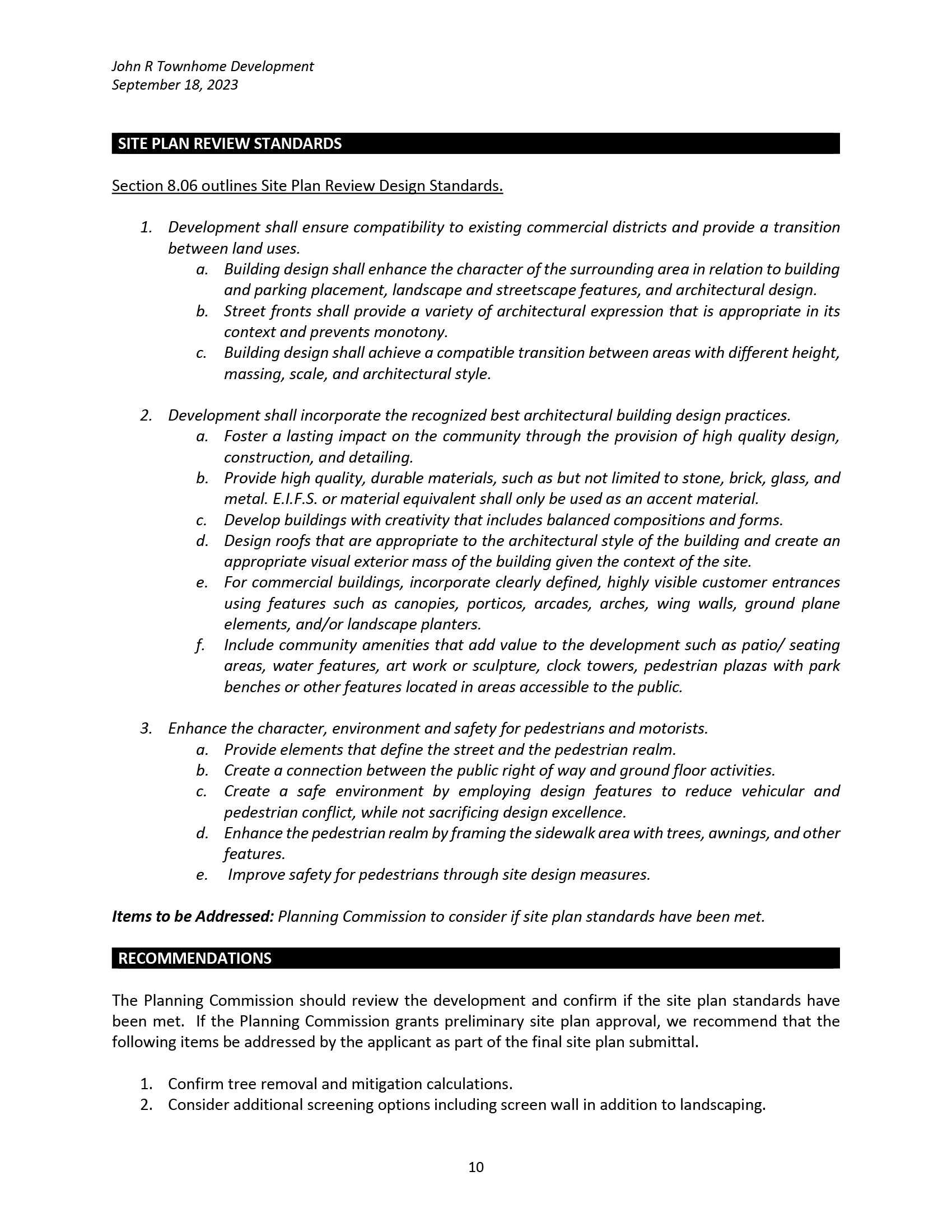 John R Townhome Development
September 18, 2023

SITE PLAN REVIEW STANDARDS

Section 8.06 outlines Site Plan Review Design Standards.

1. Development shall ensure compatibility to existing commercial districts and provide a transition between land uses.
a. Building design shall enhance the character of the surrounding area in relation to building and parking placement, landscape and streetscape features, and architectural design.
b. Street fronts shall provide a variety of architectural expression that is appropriate in its context and prevents monotony.
c. Building design shall achieve a compatible transition between areas with different height, massing, scale, and architectural style.

2. Development shall incorporate the recognized best architectural building design practices.
a. Foster a lasting impact on the community through the provision of high quality design, construction, and detailing.
b. Provide high quality, durable materials, such as but not limited to stone, brick, glass, and metal. E.I.F.S. or material equivalent shall only be used as an accent material.
c. Develop buildings with creativity that includes balanced compositions and forms.
d. Design roofs that are appropriate to the architectural style of the building and create an appropriate visual exterior mass of the building given the context of the site.
e. For commercial buildings, incorporate clearly defined, highly visible customer entrances using features such as canopies, porticos, arcades, arches, wing walls, ground plane elements, and/or landscape planters.
f. Include community amenities that add value to the development such as patio/ seating areas, water features, art work or sculpture, clock towers, pedestrian plazas with park benches or other features located in areas accessible to the public.

3. Enhance the character, environment and safety for pedestrians and motorists.
a. Provide elements that define the street and the pedestrian realm.
b. Create a connection between the public right of way and ground floor activities.
c. Create a safe environment by employing design features to reduce vehicular and pedestrian conflict, while not sacrificing design excellence.
d. Enhance the pedestrian realm by framing the sidewalk area with trees, awnings, and other features.
e. Improve safety for pedestrians through site design measures.

Items to be Addressed: Planning Commission to consider if site plan standards have been met.

RECOMMENDATIONS

The Planning Commission should review the development and confirm if the site plan standards have been met. If the Planning Commission grants preliminary site plan approval, we recommend that the following items be addressed by the applicant as part of the final site plan submittal.

1. Confirm tree removal and mitigation calculations.
2. Consider additional screening options including screen wall in addition to landscaping.

10